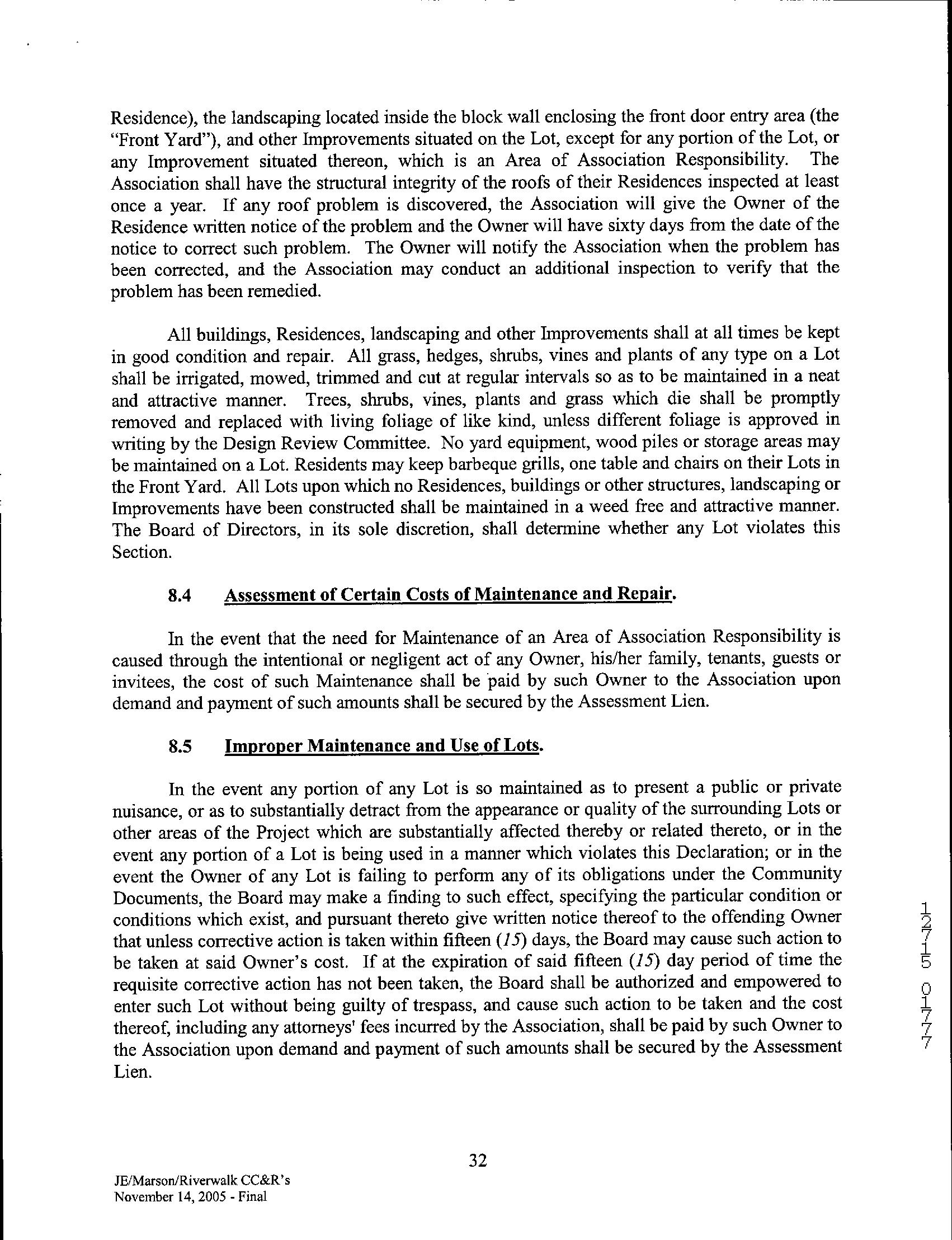 Residence), the landscaping located inside the block wall enclosing the front door entry area (the "Front Yard"), and other Improvements situated on the Lot, except for any portion of the Lot, or any Improvement situated thereon, which is an Area of Association Responsibility. The Association shall have the structural integrity of the roofs of their Residences inspected at least once a year. If any roof problem is discovered, the Association will give the Owner of the Residence written notice of the problem and the Owner will have sixty days from the date of the notice to correct such problem. The Owner will notify the Association when the problem has been corrected, and the Association may conduct an additional inspection to verify that the problem has been remedied.

All buildings, Residences, landscaping and other Improvements shall at all times be kept in good condition and repair. All grass, hedges, shrubs, vines and plants of any type on a Lot shall be irrigated, mowed, trimmed and cut at regular intervals so as to be maintained in a neat and attractive manner. Trees, shrubs, vines, plants and grass which die shall be promptly removed and replaced with living foliage of like kind, unless different foliage is approved in writing by the Design Review Committee. No yard equipment, wood piles or storage areas may be maintained on a Lot. Residents may keep barbeque grills, one table and chairs on their Lots in the Front Yard. All Lots upon which no Residences, buildings or other structures, landscaping or Improvements have been constructed shall be maintained in a weed free and attractive manner. The Board of Directors, in its sole discretion, shall determine whether any Lot violates this Section.

8.4 Assessment of Certain Costs of Maintenance and Repair.

In the event that the need for Maintenance of an Area of Association Responsibility is caused through the intentional or negligent act of any Owner, his/her family, tenants, guests or invitees, the cost of such Maintenance shall be paid by such Owner to the Association upon demand and payment of such amounts shall be secured by the Assessment Lien.

8.5 Improper Maintenance and Use of Lots.

In the event any portion of any Lot is so maintained as to present a public or private nuisance, or as to substantially detract from the appearance or quality of the surrounding Lots or other areas of the Project which are substantially affected thereby or related thereto, or in the event any portion of a Lot is being used in a manner which violates this Declaration; or in the event the Owner of any Lot is failing to perform any of its obligations under the Community Documents, the Board may make a finding to such effect, specifying the particular condition or conditions which exist, and pursuant thereto give written notice thereof to the offending Owner that unless corrective action is taken within fifteen (15) days, the Board may cause such action to be taken at said Owner's cost. If at the expiration of said fifteen (15) day period of time the requisite corrective action has not been taken, the Board shall be authorized and empowered to enter such Lot without being guilty of trespass, and cause such action to be taken and the cost thereof, including any attorneys' fees incurred by the Association, shall be paid by such Owner to the Association upon demand and payment of such amounts shall be secured by the Assessment Lien.

12715 0177

32

JE/Marson/Riverwalk CC&R's
November 14, 2005 - Final